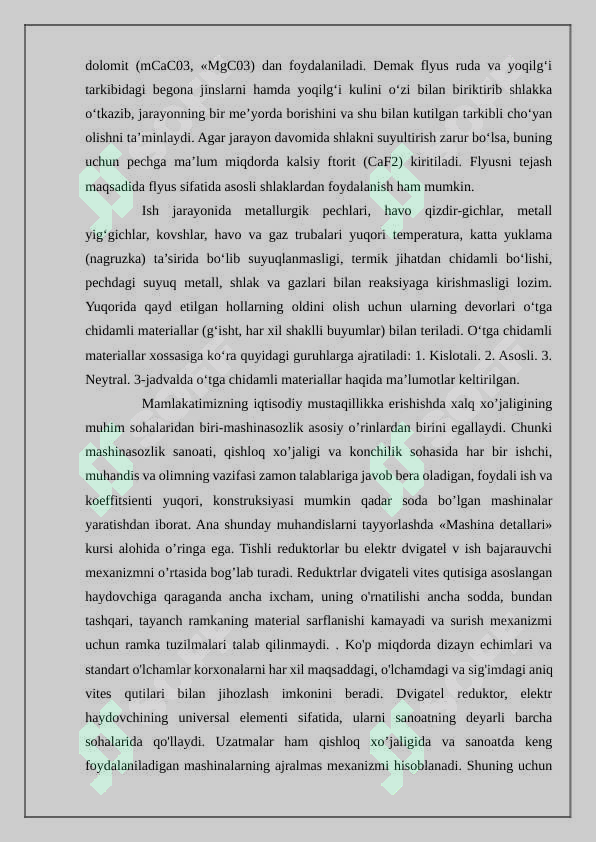 dolomit (mCaC03, «MgC03) dan foydalaniladi. Demak flyus ruda va yoqilg‘i tarkibidagi begona jinslarni hamda yoqilg‘i kulini o‘zi bilan biriktirib shlakka o‘tkazib, jarayonning bir me’yorda borishini va shu bilan kutilgan tarkibli cho‘yan olishni ta’minlaydi. Agar jarayon davomida shlakni suyultirish zarur bo‘lsa, buning uchun pechga ma’lum miqdorda kalsiy ftorit (CaF2) kiritiladi. Flyusni tejash maqsadida flyus sifatida asosli shlaklardan foydalanish ham mumkin.

Ish jarayonida metallurgik pechlari, havo qizdir-gichlar, metall yig‘gichlar, kovshlar, havo va gaz trubalari yuqori temperatura, katta yuklama (nagruzka) ta’sirida bo‘lib suyuqlanmasligi, termik jihatdan chidamli bo‘lishi, pechdagi suyuq metall, shlak va gazlari bilan reaksiyaga kirishmasligi lozim. Yuqorida qayd etilgan hollarning oldini olish uchun ularning devorlari o‘tga chidamli materiallar (g‘isht, har xil shaklli buyumlar) bilan teriladi. O‘tga chidamli materiallar xossasiga ko‘ra quyidagi guruhlarga ajratiladi: 1. Kislotali. 2. Asosli. 3. Neytral. 3-jadvalda o‘tga chidamli materiallar haqida ma’lumotlar keltirilgan.

Mamlakatimizning iqtisodiy mustaqillikka erishishda xalq xo’jaligining muhim sohalaridan biri-mashinasozlik asosiy o’rinlardan birini egallaydi. Chunki mashinasozlik sanoati, qishloq xo’jaligi va konchilik sohasida har bir ishchi, muhandis va olimning vazifasi zamon talablariga javob bera oladigan, foydali ish va koeffitsienti yuqori, konstruksiyasi mumkin qadar soda bo’lgan mashinalar yaratishdan iborat. Ana shunday muhandislarni tayyorlashda «Mashina detallari» kursi alohida o’ringa ega. Tishli reduktorlar bu elektr dvigatel v ish bajarauvchi mexanizmni o’rtasida bog’lab turadi. Reduktrlar dvigateli vites qutisiga asoslangan haydovchiga qaraganda ancha ixcham, uning o'rnatilishi ancha sodda, bundan tashqari, tayanch ramkaning material sarflanishi kamayadi va surish mexanizmi uchun ramka tuzilmalari talab qilinmaydi. . Ko'p miqdorda dizayn echimlari va standart o'lchamlar korxonalarni har xil maqsaddagi, o'lchamdagi va sig'imdagi aniq vites qutilari bilan jihozlash imkonini beradi. Dvigatel reduktor, elektr haydovchining universal elementi sifatida, ularni sanoatning deyarli barcha sohalarida qo'llaydi. Uzatmalar ham qishloq xo’jaligida va sanoatda keng foydalaniladigan mashinalarning ajralmas mexanizmi hisoblanadi. Shuning uchun